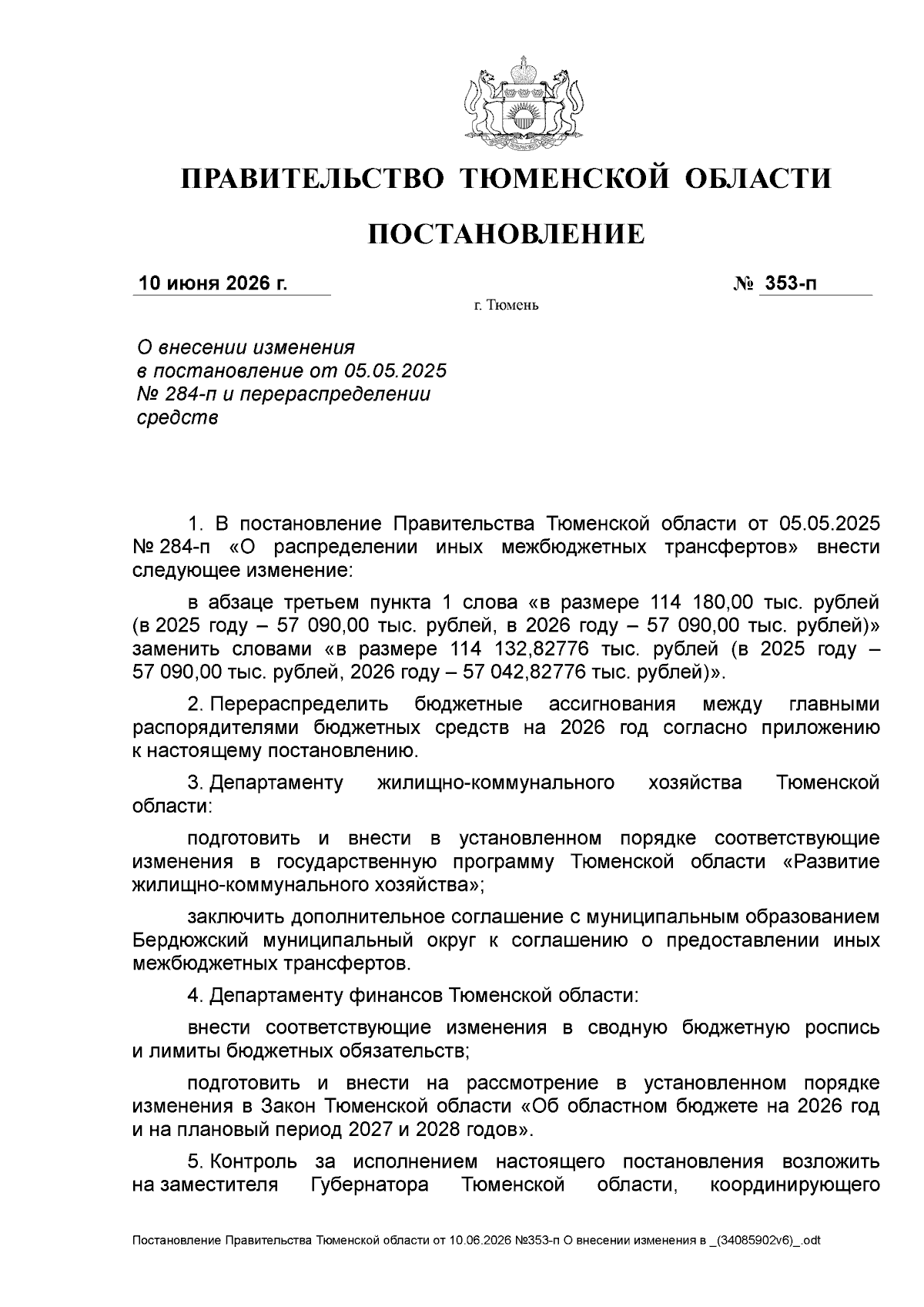 ПРАВИТЕЛЬСТВО ТЮМЕНСКОЙ ОБЛАСТИ

ПОСТАНОВЛЕНИЕ

10 июня 2026 г.

№ 353-п

г. Тюмень

О внесении изменения
в постановление от 05.05.2025
№ 284-п и перераспределении
средств

1. В постановление Правительства Тюменской области от 05.05.2025 № 284-п «О распределении иных межбюджетных трансфертов» внести следующее изменение:

в абзаце третьем пункта 1 слова «в размере 114 180,00 тыс. рублей (в 2025 году – 57 090,00 тыс. рублей, в 2026 году – 57 090,00 тыс. рублей)» заменить словами «в размере 114 132,82776 тыс. рублей (в 2025 году – 57 090,00 тыс. рублей, 2026 году – 57 042,82776 тыс. рублей)».

2. Перераспределить бюджетные ассигнования между главными распорядителями бюджетных средств на 2026 год согласно приложению к настоящему постановлению.

3. Департаменту жилищно-коммунального хозяйства Тюменской области:

подготовить и внести в установленном порядке соответствующие изменения в государственную программу Тюменской области «Развитие жилищно-коммунального хозяйства»;

заключить дополнительное соглашение с муниципальным образованием Бердюжский муниципальный округ к соглашению о предоставлении иных межбюджетных трансфертов.

4. Департаменту финансов Тюменской области:

внести соответствующие изменения в сводную бюджетную роспись и лимиты бюджетных обязательств;

подготовить и внести на рассмотрение в установленном порядке изменения в Закон Тюменской области «Об областном бюджете на 2026 год и на плановый период 2027 и 2028 годов».

5. Контроль за исполнением настоящего постановления возложить на заместителя Губернатора Тюменской области, координирующего

Постановление Правительства Тюменской области от 10.06.2026 №353-п О внесении изменения в _(34085902v6)_.odt